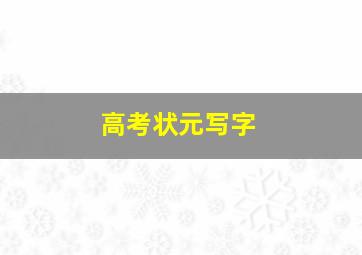 高考状元写字